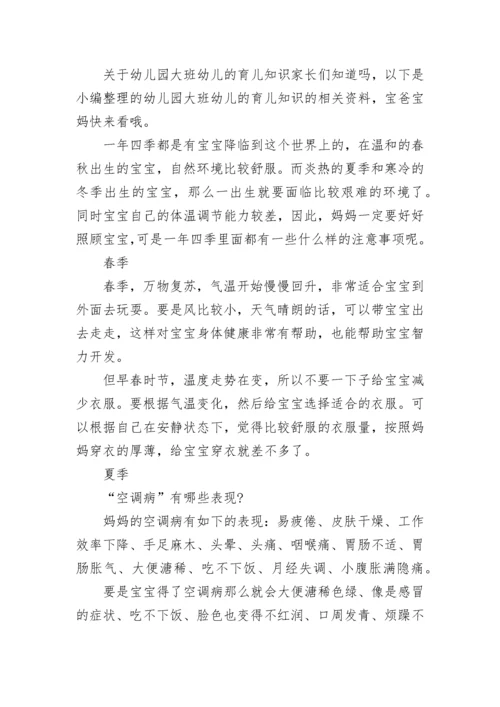 关于幼儿园大班幼儿的育儿知识家长们知道吗，以下是小编整理的幼儿园大班幼儿的育儿知识的相关资料，宝爸宝妈快来看哦。

一年四季都是有宝宝降临到这个世界上的，在温和的春秋出生的宝宝，自然环境比较舒服。而炎热的夏季和寒冷的冬季出生的宝宝，那么一出生就要面临比较艰难的环境了。同时宝宝自己的体温调节能力较差，因此，妈妈一定要好好照顾宝宝，可是一年四季里面都有一些什么样的注意事项呢。

春季

春季，万物复苏，气温开始慢慢回升，非常适合宝宝到外面去玩耍。要是风比较小，天气晴朗的话，可以带宝宝出去走走，这样对宝宝身体健康非常有帮助，也能帮助宝宝智力开发。

但早春时节，温度走势在变，所以不要一下子给宝宝减少衣服。要根据气温变化，然后给宝宝选择适合的衣服。可以根据自己在安静状态下，觉得比较舒服的衣服量，按照妈妈穿衣的厚薄，给宝宝穿衣就差不多了。

夏季

“空调病”有哪些表现？

妈妈的空调病有如下的表现：易疲倦、皮肤干燥、工作效率下降、手足麻木、头晕、头痛、咽喉痛、胃肠不适、胃肠胀气、大便溏稀、吃不下饭、月经失调、小腹胀满隐痛。

要是宝宝得了空调病那么就会大便溏稀色绿、像是感冒的症状、吃不下饭、脸色也变得不红润、口周发青、烦躁不